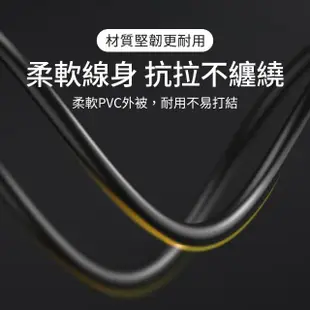 材質堅韌更耐用

柔軟線身 抗拉不纏繞

柔軟PVC外被，耐用不易打結